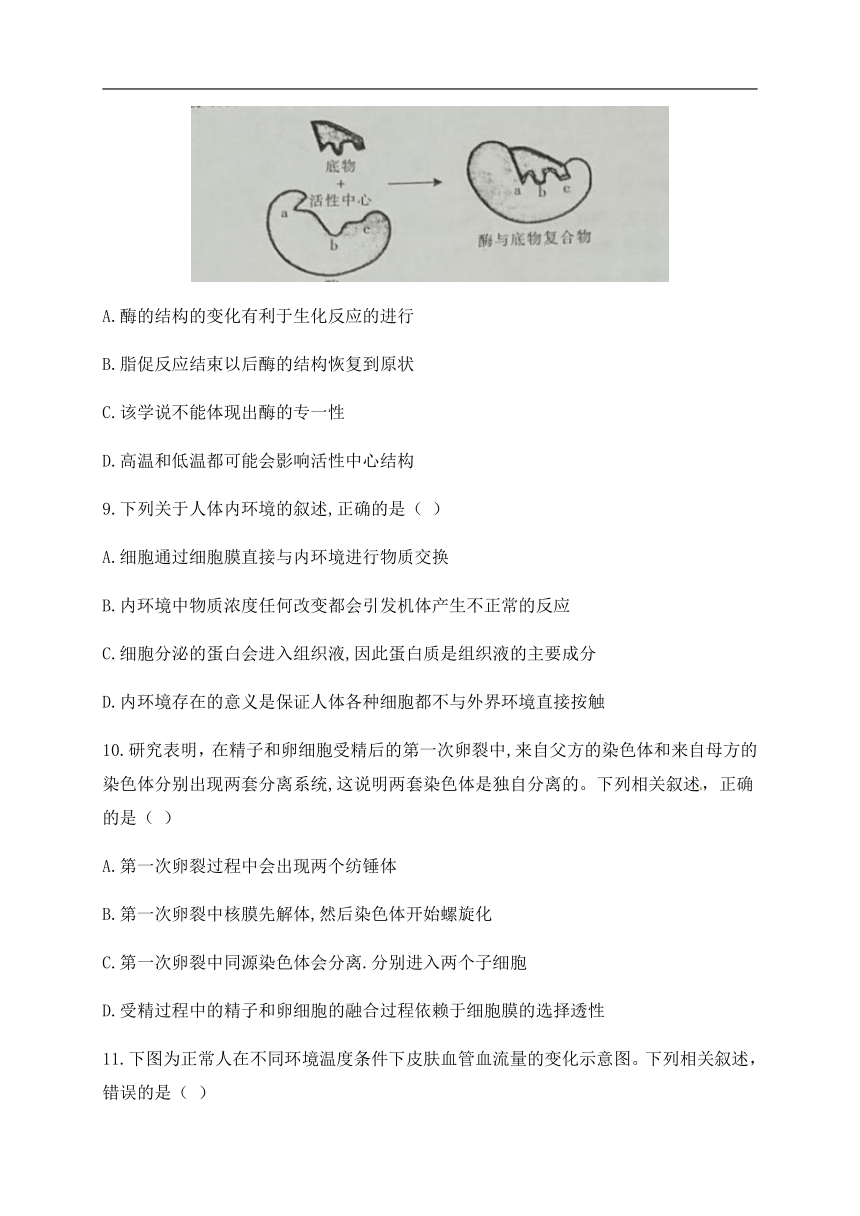 底物
+
活性中心
a
b
c

a b c
酶与底物复合物

A.酶的结构的变化有利于生化反应的进行

B.脂促反应结束以后酶的结构恢复到原状

C.该学说不能体现出酶的专一性

D.高温和低温都可能会影响活性中心结构

9.下列关于人体内环境的叙述,正确的是（ ）

A.细胞通过细胞膜直接与内环境进行物质交换

B.内环境中物质浓度任何改变都会引发机体产生不正常的反应

C.细胞分泌的蛋白会进入组织液,因此蛋白质是组织液的主要成分

D.内环境存在的意义是保证人体各种细胞都不与外界环境直接按触

10.研究表明，在精子和卵细胞受精后的第一次卵裂中,来自父方的染色体和来自母方的染色体分别出现两套分离系统,这说明两套染色体是独自分离的。下列相关叙述，正确的是（ ）

A.第一次卵裂过程中会出现两个纺锤体

B.第一次卵裂中核膜先解体,然后染色体开始螺旋化

C.第一次卵裂中同源染色体会分离.分别进入两个子细胞

D.受精过程中的精子和卵细胞的融合过程依赖于细胞膜的选择透性

11.下图为正常人在不同环境温度条件下皮肤血管血流量的变化示意图。下列相关叙述,错误的是（ ）